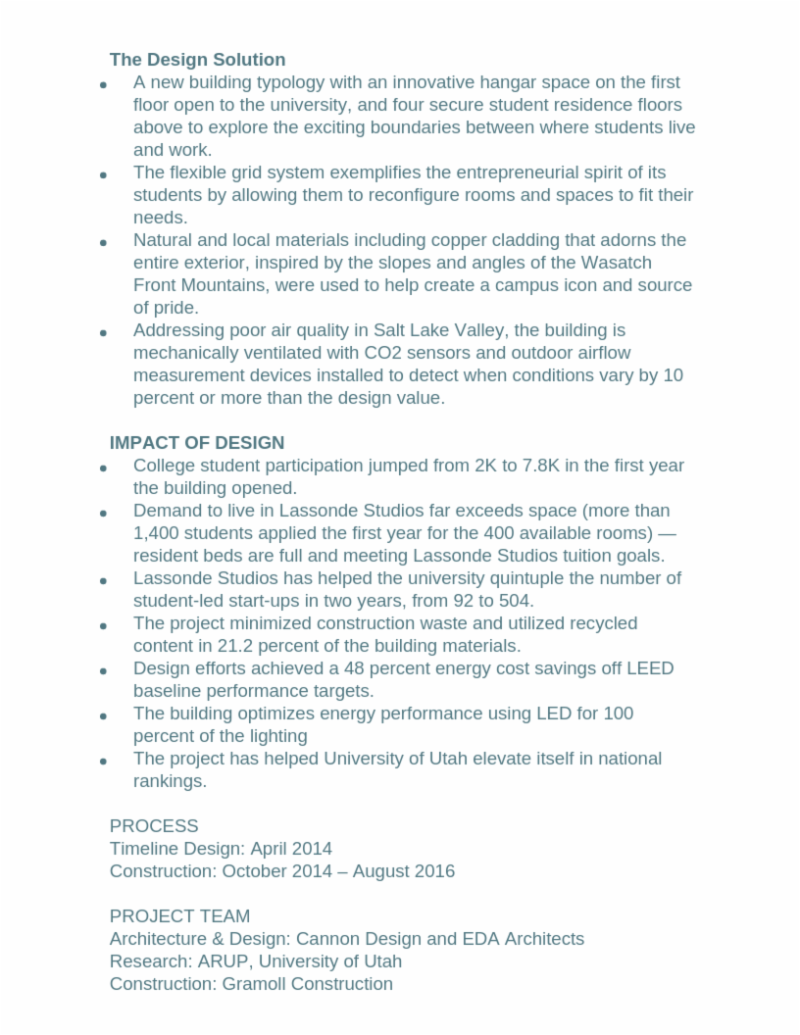 The Design Solution

- A new building typology with an innovative hangar space on the first floor open to the university, and four secure student residence floors above to explore the exciting boundaries between where students live and work.
- The flexible grid system exemplifies the entrepreneurial spirit of its students by allowing them to reconfigure rooms and spaces to fit their needs.
- Natural and local materials including copper cladding that adorns the entire exterior, inspired by the slopes and angles of the Wasatch Front Mountains, were used to help create a campus icon and source of pride.
- Addressing poor air quality in Salt Lake Valley, the building is mechanically ventilated with CO2 sensors and outdoor airflow measurement devices installed to detect when conditions vary by 10 percent or more than the design value.

IMPACT OF DESIGN

- College student participation jumped from 2K to 7.8K in the first year the building opened.
- Demand to live in Lassonde Studios far exceeds space (more than 1,400 students applied the first year for the 400 available rooms) — resident beds are full and meeting Lassonde Studios tuition goals.
- Lassonde Studios has helped the university quintuple the number of student-led start-ups in two years, from 92 to 504.
- The project minimized construction waste and utilized recycled content in 21.2 percent of the building materials.
- Design efforts achieved a 48 percent energy cost savings off LEED baseline performance targets.
- The building optimizes energy performance using LED for 100 percent of the lighting
- The project has helped University of Utah elevate itself in national rankings.

PROCESS
Timeline Design: April 2014
Construction: October 2014 – August 2016

PROJECT TEAM
Architecture & Design: Cannon Design and EDA Architects
Research: ARUP, University of Utah
Construction: Gramoll Construction